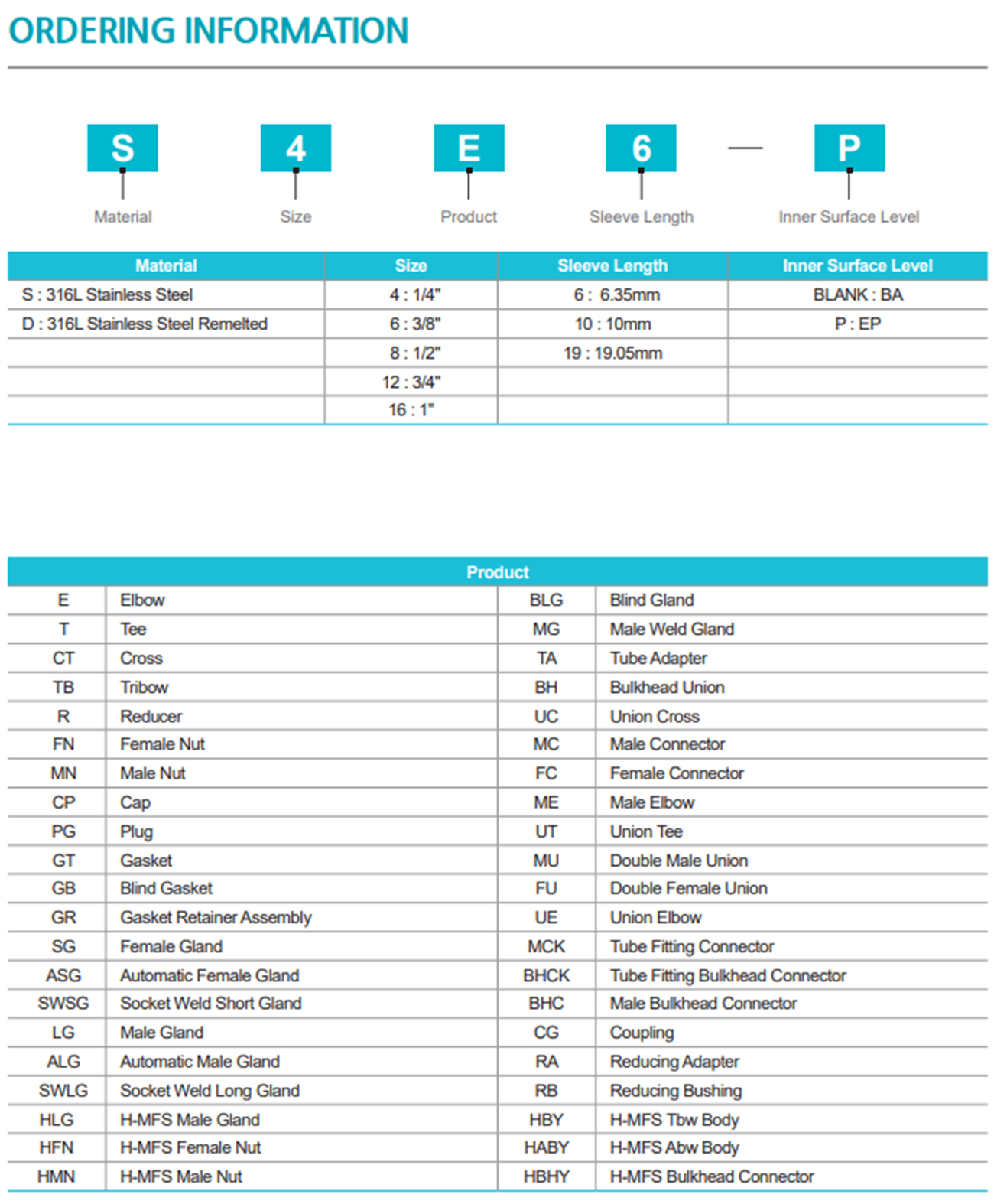 ORDERING INFORMATION

S 4 E 6 — P

Material Size Product Sleeve Length Inner Surface Level

| Material | Size | Sleeve Length | Inner Surface Level |
|---|---|---|---|
| S : 316L Stainless Steel | 4 : 1/4" | 6 : 6.35mm | BLANK : BA |
| D : 316L Stainless Steel Remelted | 6 : 3/8" | 10 : 10mm | P : EP |
| | 8 : 1/2" | 19 : 19.05mm | |
| | 12 : 3/4" | | |
| | 16 : 1" | | |

| Product | | | |
|---|---|---|---|
| E | Elbow | BLG | Blind Gland |
| T | Tee | MG | Male Weld Gland |
| CT | Cross | TA | Tube Adapter |
| TB | Tribow | BH | Bulkhead Union |
| R | Reducer | UC | Union Cross |
| FN | Female Nut | MC | Male Connector |
| MN | Male Nut | FC | Female Connector |
| CP | Cap | ME | Male Elbow |
| PG | Plug | UT | Union Tee |
| GT | Gasket | MU | Double Male Union |
| GB | Blind Gasket | FU | Double Female Union |
| GR | Gasket Retainer Assembly | UE | Union Elbow |
| SG | Female Gland | MCK | Tube Fitting Connector |
| ASG | Automatic Female Gland | BHCK | Tube Fitting Bulkhead Connector |
| SWSG | Socket Weld Short Gland | BHC | Male Bulkhead Connector |
| LG | Male Gland | CG | Coupling |
| ALG | Automatic Male Gland | RA | Reducing Adapter |
| SWLG | Socket Weld Long Gland | RB | Reducing Bushing |
| HLG | H-MFS Male Gland | HBY | H-MFS Tbw Body |
| HFN | H-MFS Female Nut | HABY | H-MFS Abw Body |
| HMN | H-MFS Male Nut | HBHY | H-MFS Bulkhead Connector |